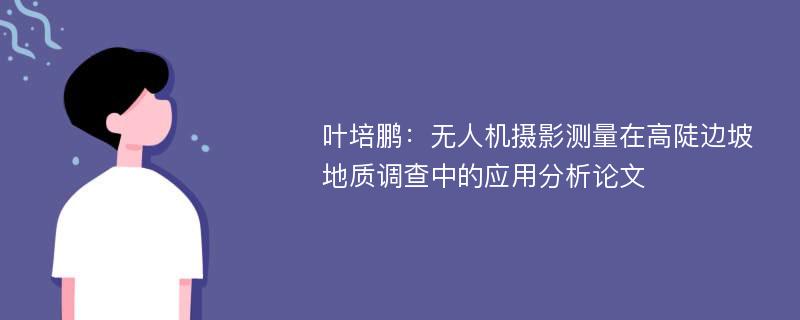 叶培鹏：无人机摄影测量在高陡边坡地质调查中的应用分析论文